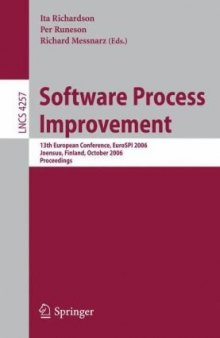 Ita Richardson
Per Runeson
Richard Messnarz (Eds.)

LNCS 4257

Software Process Improvement

13th European Conference, EuroSPI 2006
Joensuu, Finland, October 2006
Proceedings

Springer